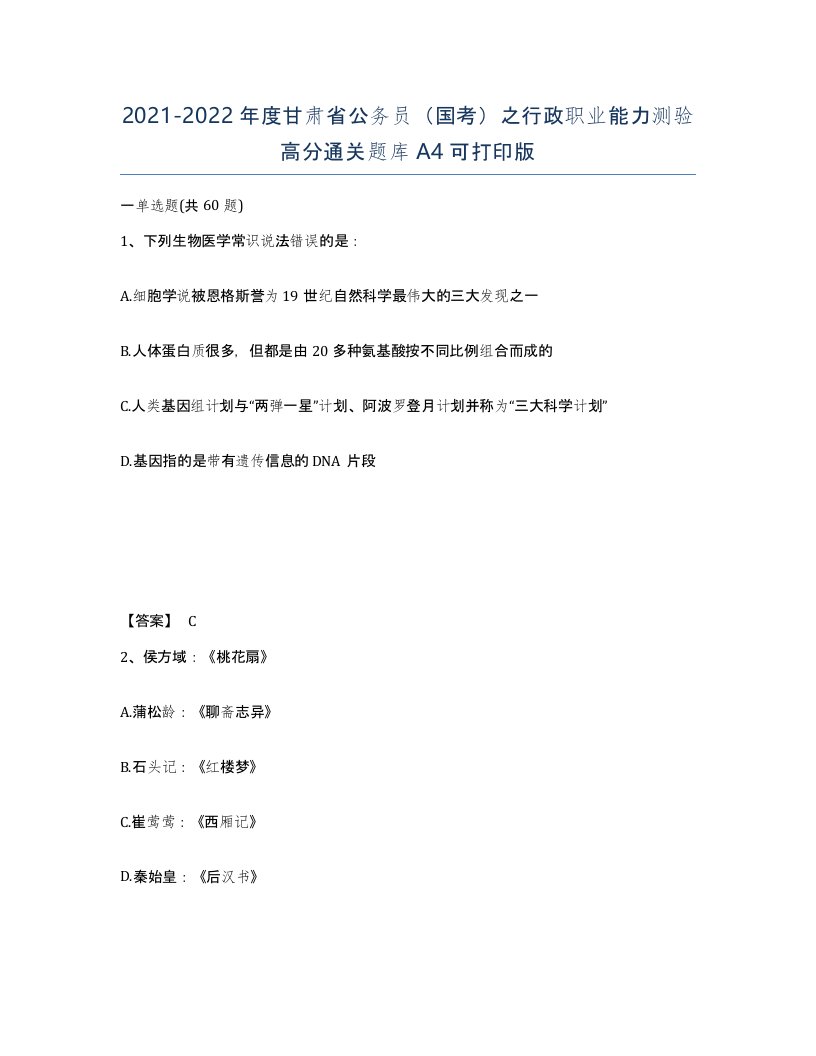 2021-2022年度甘肃省公务员（国考）之行政职业能力测验高分通关题库A4可打印版

一单选题(共60题)

1、下列生物医学常识说法错误的是：

A.细胞学说被恩格斯誉为19世纪自然科学最伟大的三大发现之一

B.人体蛋白质很多，但都是由20多种氨基酸按不同比例组合而成的

C.人类基因组计划与“两弹一星”计划、阿波罗登月计划并称为“三大科学计划”

D.基因指的是带有遗传信息的DNA片段

【答案】 C

2、侯方域：《桃花扇》

A.蒲松龄：《聊斋志异》

B.石头记：《红楼梦》

C.崔莺莺：《西厢记》

D.秦始皇：《后汉书》